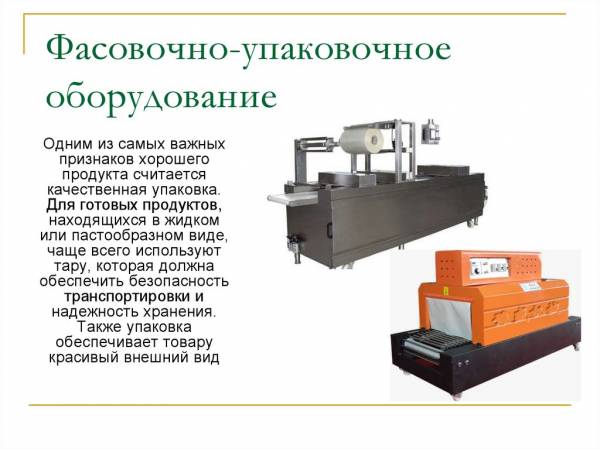 Фасовочно-упаковочное оборудование

Одним из самых важных признаков хорошего продукта считается качественная упаковка. Для готовых продуктов, находящихся в жидком или пастообразном виде, чаще всего используют тару, которая должна обеспечить безопасность транспортировки и надежность хранения. Также упаковка обеспечивает товару красивый внешний вид